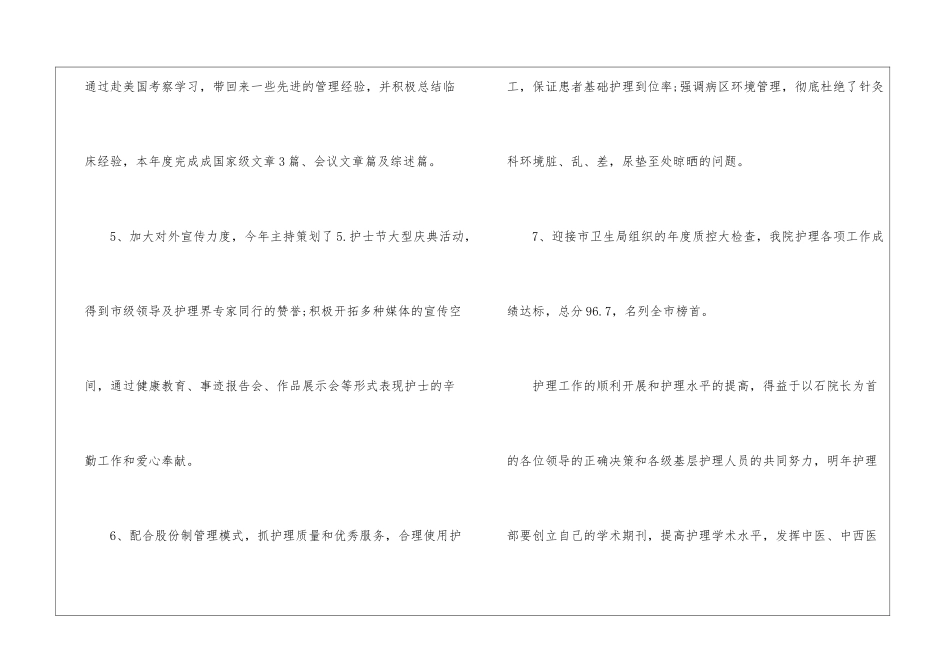 通过赴美国考察学习，带回来一些先进的管理经验，并积极总结临床经验，本年度完成成国家级文章3篇、会议文章篇及综述篇。

5、加大对外宣传力度，今年主持策划了5.护士节大型庆典活动，得到市级领导及护理界专家同行的赞誉;积极开拓多种媒体的宣传空间，通过健康教育、事迹报告会、作品展示会等形式表现护士的辛勤工作和爱心奉献。

6、配合股份制管理模式，抓护理质量和优秀服务，合理使用护工，保证患者基础护理到位率;强调病区环境管理，彻底杜绝了针灸科环境脏、乱、差，尿垫至处晾晒的问题。

7、迎接市卫生局组织的年度质控大检查，我院护理各项工作成绩达标，总分96.7，名列全市榜首。

护理工作的顺利开展和护理水平的提高，得益于以石院长为首的各位领导的正确决策和各级基层护理人员的共同努力，明年护理部要创立自己的学术期刊，提高护理学术水平，发挥中医、中西医